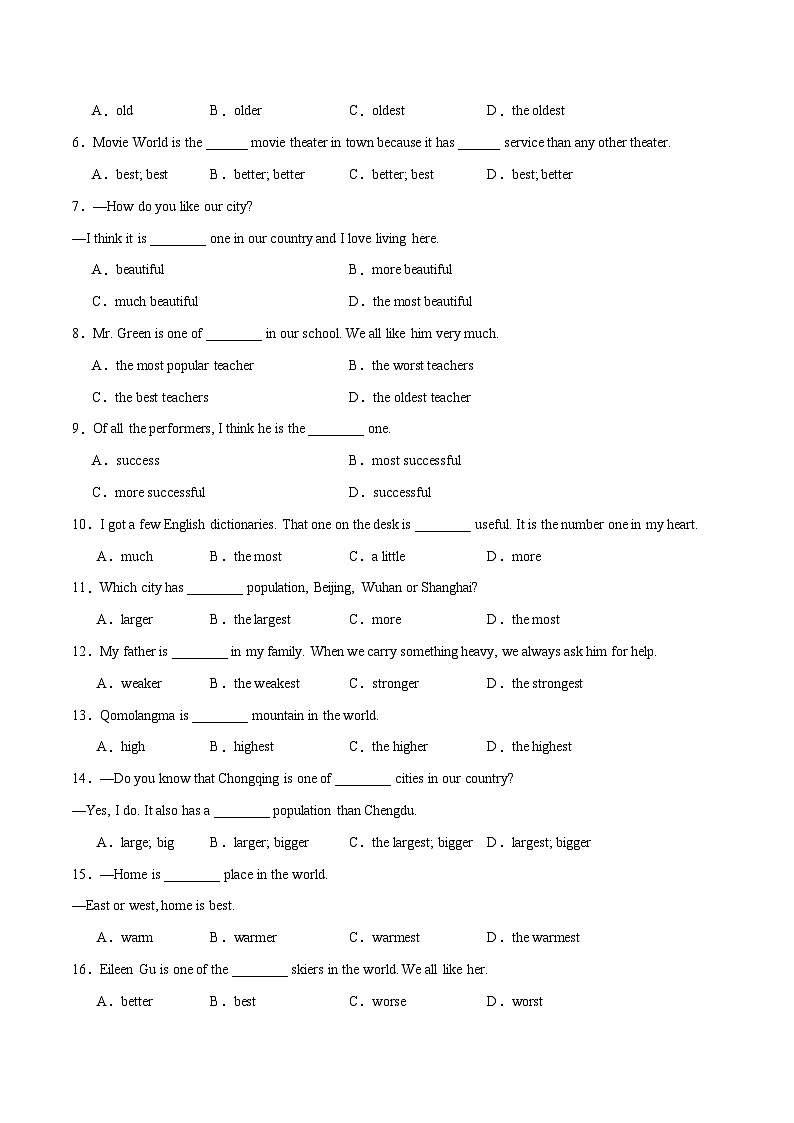 A．old　　B．older　　C．oldest　　D．the oldest

6．Movie World is the ______ movie theater in town because it has ______ service than any other theater.

A．best; best　　B．better; better　　C．better; best　　D．best; better

7．—How do you like our city?

—I think it is ________ one in our country and I love living here.

A．beautiful　　B．more beautiful

C．much beautiful　　D．the most beautiful

8．Mr. Green is one of ________ in our school. We all like him very much.

A．the most popular teacher　　B．the worst teachers

C．the best teachers　　D．the oldest teacher

9．Of all the performers, I think he is the ________ one.

A．success　　B．most successful

C．more successful　　D．successful

10．I got a few English dictionaries. That one on the desk is ________ useful. It is the number one in my heart.

A．much　　B．the most　　C．a little　　D．more

11．Which city has ________ population, Beijing, Wuhan or Shanghai?

A．larger　　B．the largest　　C．more　　D．the most

12．My father is ________ in my family. When we carry something heavy, we always ask him for help.

A．weaker　　B．the weakest　　C．stronger　　D．the strongest

13．Qomolangma is ________ mountain in the world.

A．high　　B．highest　　C．the higher　　D．the highest

14．—Do you know that Chongqing is one of ________ cities in our country?

—Yes, I do. It also has a ________ population than Chengdu.

A．large; big　　B．larger; bigger　　C．the largest; bigger　　D．largest; bigger

15．—Home is ________ place in the world.

—East or west, home is best.

A．warm　　B．warmer　　C．warmest　　D．the warmest

16．Eileen Gu is one of the ________ skiers in the world. We all like her.

A．better　　B．best　　C．worse　　D．worst